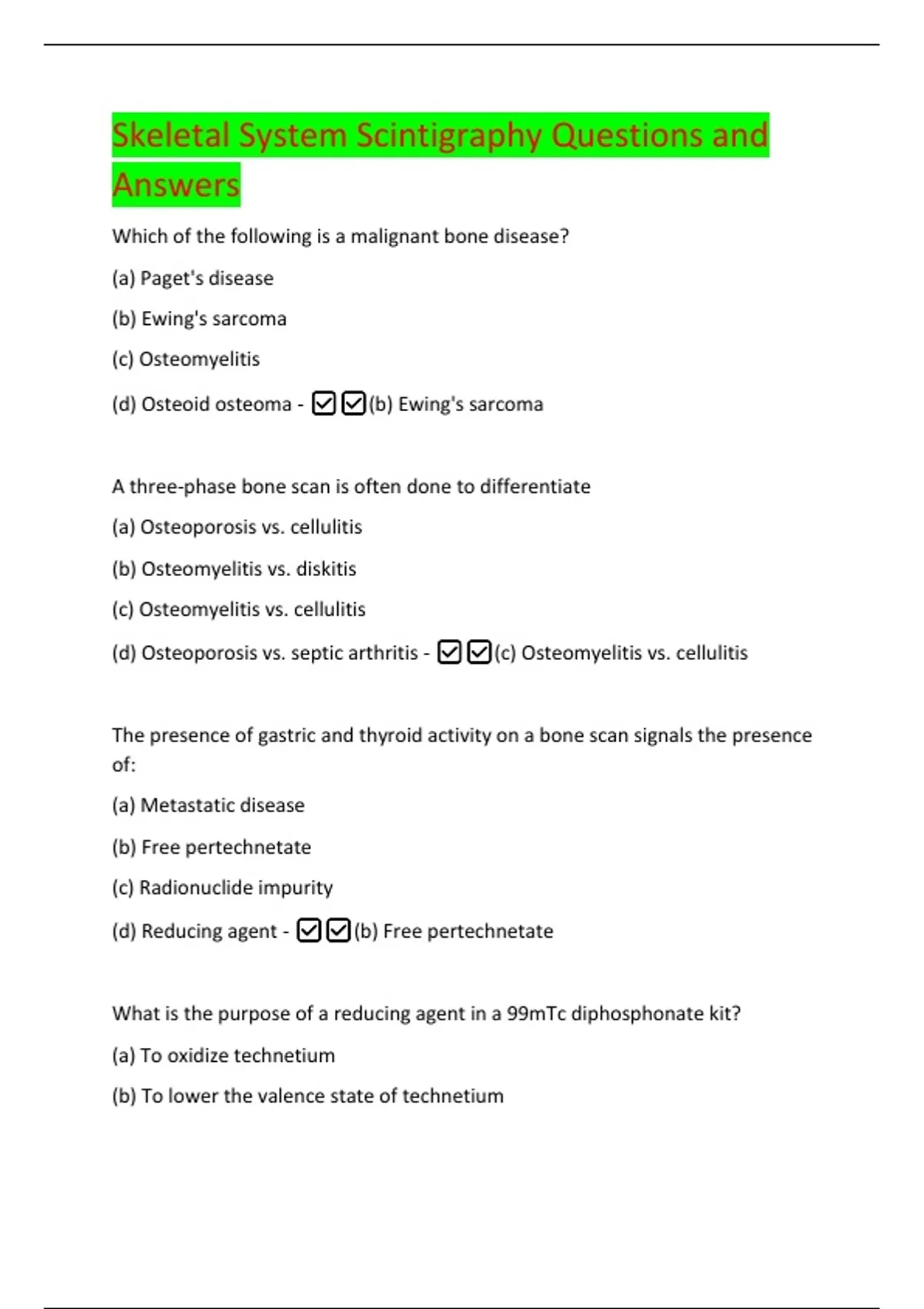 Skeletal System Scintigraphy Questions and Answers

Which of the following is a malignant bone disease?

(a) Paget's disease

(b) Ewing's sarcoma

(c) Osteomyelitis

(d) Osteoid osteoma - ☑☑(b) Ewing's sarcoma

A three-phase bone scan is often done to differentiate

(a) Osteoporosis vs. cellulitis

(b) Osteomyelitis vs. diskitis

(c) Osteomyelitis vs. cellulitis

(d) Osteoporosis vs. septic arthritis - ☑☑(c) Osteomyelitis vs. cellulitis

The presence of gastric and thyroid activity on a bone scan signals the presence of:

(a) Metastatic disease

(b) Free pertechnetate

(c) Radionuclide impurity

(d) Reducing agent - ☑☑(b) Free pertechnetate

What is the purpose of a reducing agent in a 99mTc diphosphonate kit?

(a) To oxidize technetium

(b) To lower the valence state of technetium